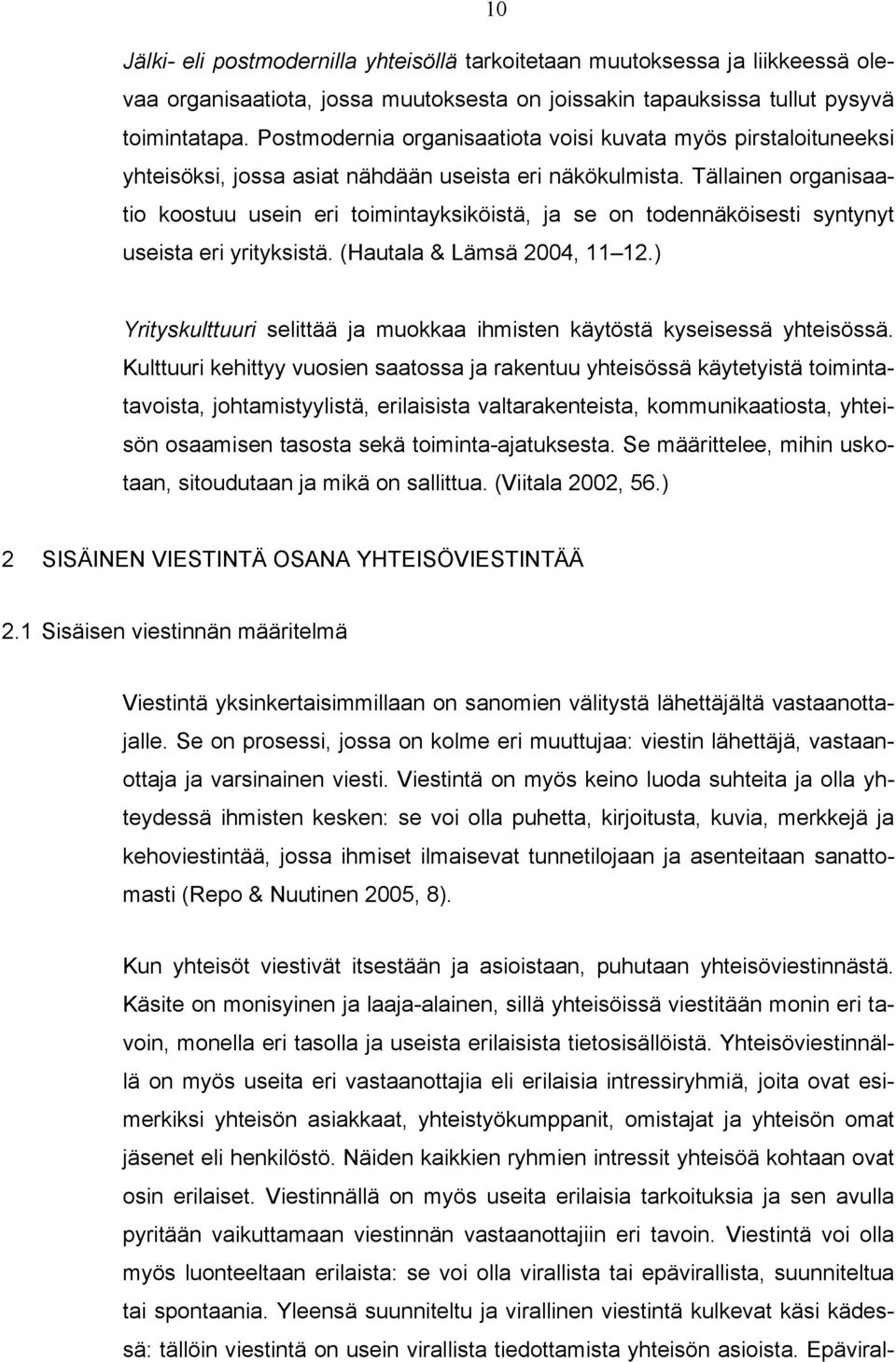 10

Jälki- eli postmodernilla yhteisöllä tarkoitetaan muutoksessa ja liikkeessä olevaa organisaatiota, jossa muutoksesta on joissakin tapauksissa tullut pysyvä toimintatapa. Postmodernia organisaatiota voisi kuvata myös pirstaloituneeksi yhteisöksi, jossa asiat nähdään useista eri näkökulmista. Tällainen organisaatio koostuu usein eri toimintayksiköistä, ja se on todennäköisesti syntynyt useista eri yrityksistä. (Hautala & Lämsä 2004, 11 12.)

Yrityskulttuuri selittää ja muokkaa ihmisten käytöstä kyseisessä yhteisössä. Kulttuuri kehittyy vuosien saatossa ja rakentuu yhteisössä käytetyistä toimintatavoista, johtamistyylistä, erilaisista valtarakenteista, kommunikaatiosta, yhteisön osaamisen tasosta sekä toiminta-ajatuksesta. Se määrittelee, mihin uskotaan, sitoudutaan ja mikä on sallittua. (Viitala 2002, 56.)

2 SISÄINEN VIESTINTÄ OSANA YHTEISÖVIESTINTÄÄ

2.1 Sisäisen viestinnän määritelmä

Viestintä yksinkertaisimmillaan on sanomien välitystä lähettäjältä vastaanottajalle. Se on prosessi, jossa on kolme eri muuttujaa: viestin lähettäjä, vastaanottaja ja varsinainen viesti. Viestintä on myös keino luoda suhteita ja olla yhteydessä ihmisten kesken: se voi olla puhetta, kirjoitusta, kuvia, merkkejä ja kehoviestintää, jossa ihmiset ilmaisevat tunnetilojaan ja asenteitaan sanattomasti (Repo & Nuutinen 2005, 8).

Kun yhteisöt viestivät itsestään ja asioistaan, puhutaan yhteisöviestinnästä. Käsite on monisyinen ja laaja-alainen, sillä yhteisöissä viestitään monin eri tavoin, monella eri tasolla ja useista erilaisista tietosisällöistä. Yhteisöviestinnällä on myös useita eri vastaanottajia eli erilaisia intressiryhmiä, joita ovat esimerkiksi yhteisön asiakkaat, yhteistyökumppanit, omistajat ja yhteisön omat jäsenet eli henkilöstö. Näiden kaikkien ryhmien intressit yhteisöä kohtaan ovat osin erilaiset. Viestinnällä on myös useita erilaisia tarkoituksia ja sen avulla pyritään vaikuttamaan viestinnän vastaanottajiin eri tavoin. Viestintä voi olla myös luonteeltaan erilaista: se voi olla virallista tai epävirallista, suunniteltua tai spontaania. Yleensä suunniteltu ja virallinen viestintä kulkevat käsi kädessä: tällöin viestintä on usein virallista tiedottamista yhteisön asioista. Epäviral-